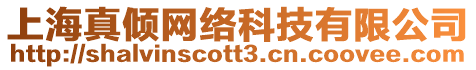 上海真倾网络科技有限公司
http://shalvinscott3.cn.coovee.com